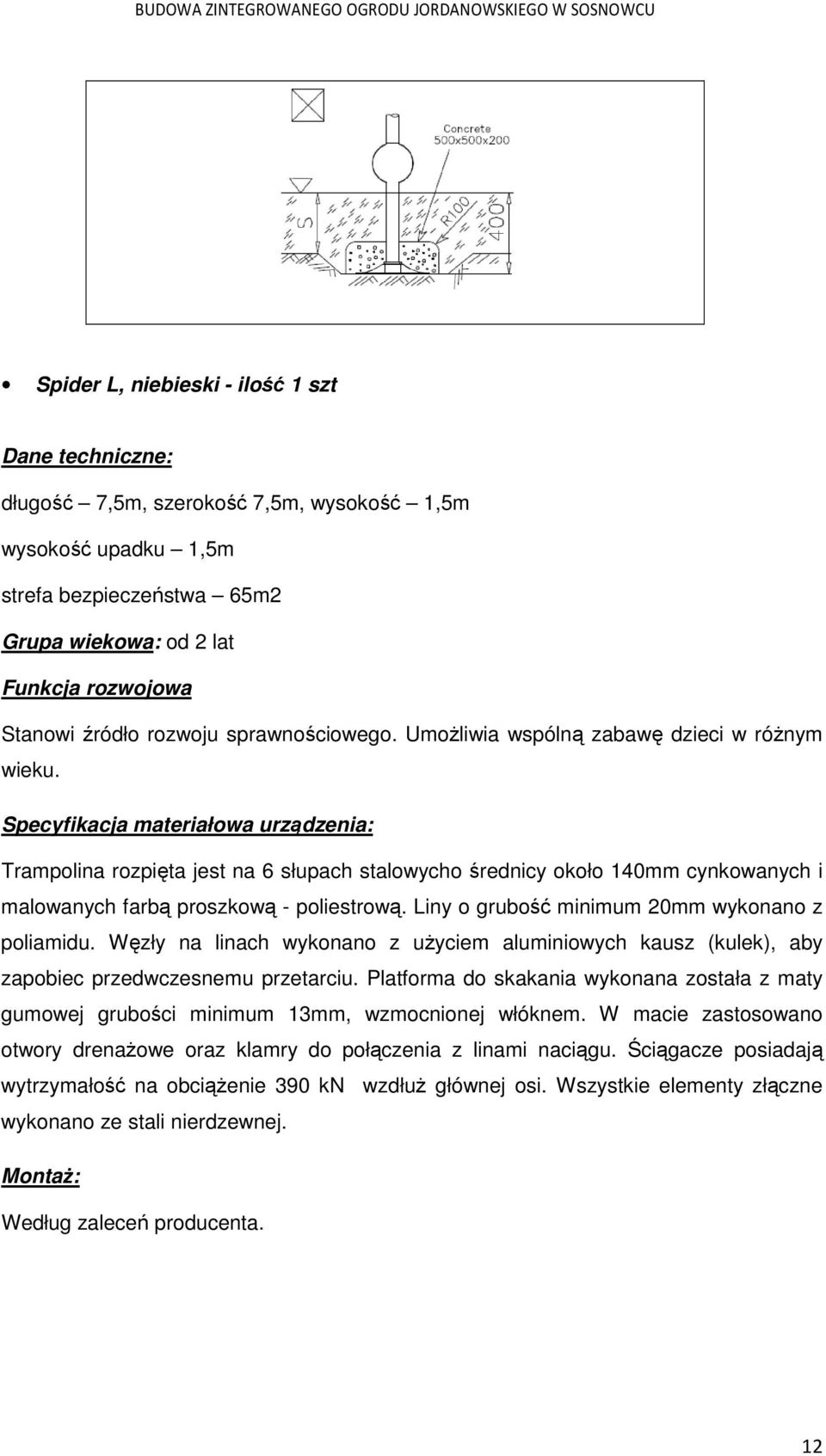 BUDOWA ZINTEGROWANEGO OGRODU JORDANOWSKIEGO W SOSNOWCU

Concrete
500x500x200

S

R100

400

• Spider L, niebieski - ilość 1 szt

Dane techniczne:

długość – 7,5m, szerokość 7,5m, wysokość – 1,5m

wysokość upadku – 1,5m

strefa bezpieczeństwa – 65m2

Grupa wiekowa: od 2 lat

Funkcja rozwojowa

Stanowi źródło rozwoju sprawnościowego. Umożliwia wspólną zabawę dzieci w różnym wieku.

Specyfikacja materiałowa urządzenia:

Trampolina rozpięta jest na 6 słupach stalowycho średnicy około 140mm cynkowanych i malowanych farbą proszkową - poliestrową. Liny o grubość minimum 20mm wykonano z poliamidu. Węzły na linach wykonano z użyciem aluminiowych kausz (kulek), aby zapobiec przedwczesnemu przetarciu. Platforma do skakania wykonana została z maty gumowej grubości minimum 13mm, wzmocnionej włóknem. W macie zastosowano otwory drenażowe oraz klamry do połączenia z linami naciągu. Ściągacze posiadają wytrzymałość na obciążenie 390 kN wzdłuż głównej osi. Wszystkie elementy złączne wykonano ze stali nierdzewnej.

Montaż:

Według zaleceń producenta.

12